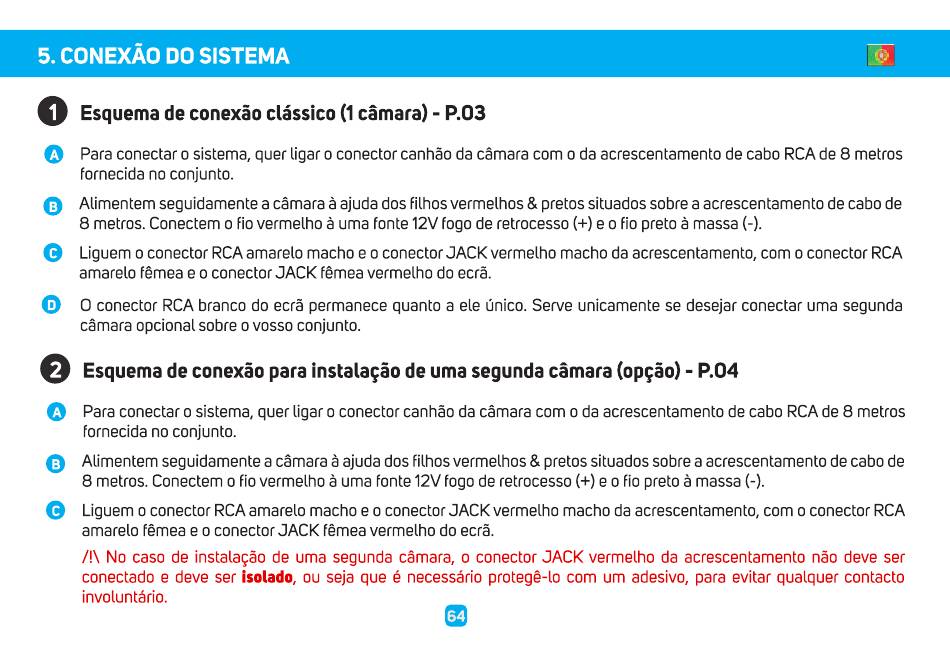 5. CONEXÃO DO SISTEMA

1 Esquema de conexão clássico (1 câmara) - P.03

A Para conectar o sistema, quer ligar o conector canhão da câmara com o da acrescentamento de cabo RCA de 8 metros fornecida no conjunto.

B Alimentem seguidamente a câmara à ajuda dos filhos vermelhos & pretos situados sobre a acrescentamento de cabo de 8 metros. Conectem o fio vermelho à uma fonte 12V fogo de retrocesso (+) e o fio preto à massa (-).

C Liguem o conector RCA amarelo macho e o conector JACK vermelho macho da acrescentamento, com o conector RCA amarelo fêmea e o conector JACK fêmea vermelho do ecrã.

D O conector RCA branco do ecrã permanece quanto a ele único. Serve unicamente se desejar conectar uma segunda câmara opcional sobre o vosso conjunto.

2 Esquema de conexão para instalação de uma segunda câmara (opção) - P.04

A Para conectar o sistema, quer ligar o conector canhão da câmara com o da acrescentamento de cabo RCA de 8 metros fornecida no conjunto.

B Alimentem seguidamente a câmara à ajuda dos filhos vermelhos & pretos situados sobre a acrescentamento de cabo de 8 metros. Conectem o fio vermelho à uma fonte 12V fogo de retrocesso (+) e o fio preto à massa (-).

C Liguem o conector RCA amarelo macho e o conector JACK vermelho macho da acrescentamento, com o conector RCA amarelo fêmea e o conector JACK fêmea vermelho do ecrã.

/!\ No caso de instalação de uma segunda câmara, o conector JACK vermelho da acrescentamento não deve ser conectado e deve ser isolado, ou seja que é necessário protegê-lo com um adesivo, para evitar qualquer contacto involuntário.

64